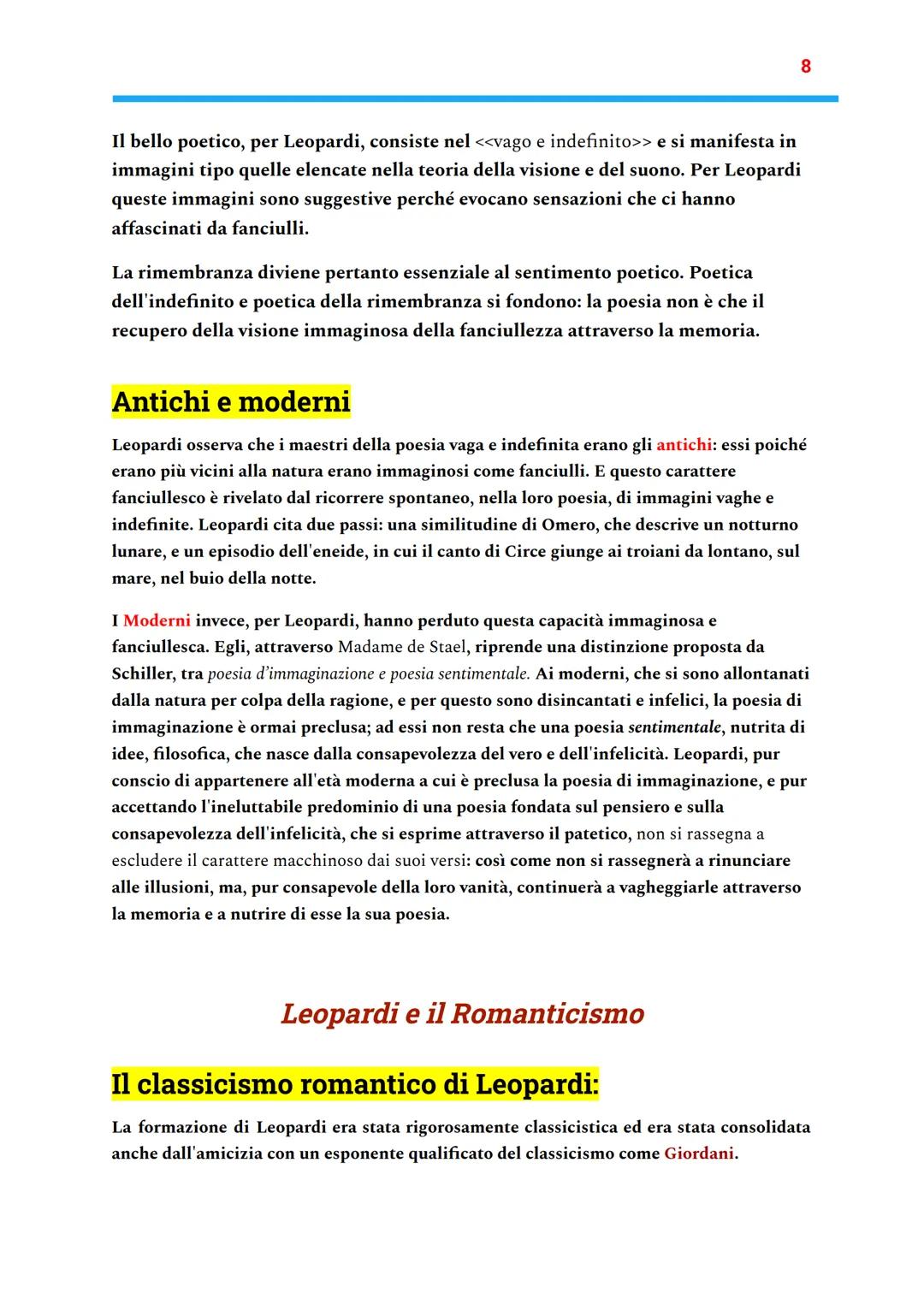 8

Il bello poetico, per Leopardi, consiste nel <<vago e indefinito>> e si manifesta in immagini tipo quelle elencate nella teoria della visione e del suono. Per Leopardi queste immagini sono suggestive perché evocano sensazioni che ci hanno affascinati da fanciulli.

La rimembranza diviene pertanto essenziale al sentimento poetico. Poetica dell'indefinito e poetica della rimembranza si fondono: la poesia non è che il recupero della visione immaginosa della fanciullezza attraverso la memoria.

Antichi e moderni

Leopardi osserva che i maestri della poesia vaga e indefinita erano gli antichi: essi poiché erano più vicini alla natura erano immaginosi come fanciulli. E questo carattere fanciullesco è rivelato dal ricorrere spontaneo, nella loro poesia, di immagini vaghe e indefinite. Leopardi cita due passi: una similitudine di Omero, che descrive un notturno lunare, e un episodio dell'eneide, in cui il canto di Circe giunge ai troiani da lontano, sul mare, nel buio della notte.

I Moderni invece, per Leopardi, hanno perduto questa capacità immaginosa e fanciullesca. Egli, attraverso Madame de Stael, riprende una distinzione proposta da Schiller, tra poesia d'immaginazione e poesia sentimentale. Ai moderni, che si sono allontanati dalla natura per colpa della ragione, e per questo sono disincantati e infelici, la poesia di immaginazione è ormai preclusa; ad essi non resta che una poesia sentimentale, nutrita di idee, filosofica, che nasce dalla consapevolezza del vero e dell'infelicità. Leopardi, pur conscio di appartenere all'età moderna a cui è preclusa la poesia di immaginazione, e pur accettando l'ineluttabile predominio di una poesia fondata sul pensiero e sulla consapevolezza dell'infelicità, che si esprime attraverso il patetico, non si rassegna a escludere il carattere macchinoso dai suoi versi: così come non si rassegnerà a rinunciare alle illusioni, ma, pur consapevole della loro vanità, continuerà a vagheggiarle attraverso la memoria e a nutrire di esse la sua poesia.

Leopardi e il Romanticismo

Il classicismo romantico di Leopardi:

La formazione di Leopardi era stata rigorosamente classicistica ed era stata consolidata anche dall'amicizia con un esponente qualificato del classicismo come Giordani.